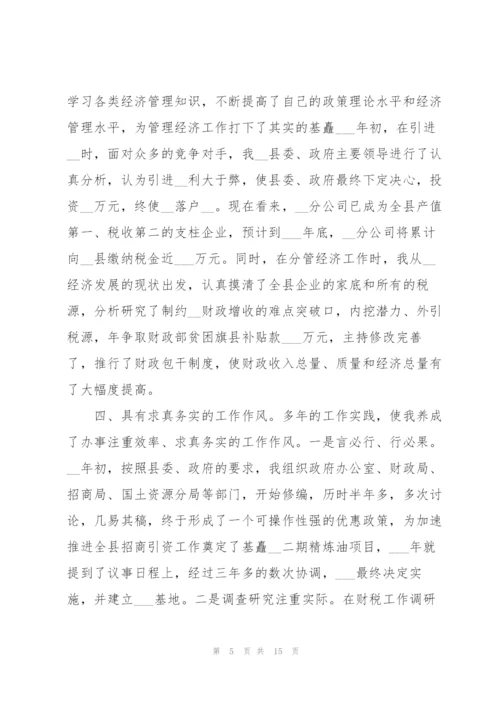 学习各类经济管理知识，不断提高了自己的政策理论水平和经济管理水平，为管理经济工作打下了其实的基矗___年初，在引进__时，面对众多的竞争对手，我__县委、政府主要领导进行了认真分析，认为引进__利大于弊，使县委、政府最终下定决心，投资__万元，终使__落户__。现在看来，__分公司已成为全县产值第一、税收第二的支柱企业，预计到___年底，__分公司将累计向__县缴纳税金近___万元。同时，在分管经济工作时，我从__经济发展的现状出发，认真摸清了全县企业的家底和所有的税源，分析研究了制约__财政增收的难点突破口，内挖潜力、外引税源，年争取财政部贫困旗县补贴款___万元，主持修改完善了，推行了财政包干制度，使财政收入总量、质量和经济总量有了大幅度提高。

四、具有求真务实的工作作风。多年的工作实践，使我养成了办事注重效率、求真务实的工作作风。一是言必行、行必果。__年初，按照县委、政府的要求，我组织政府办公室、财政局、招商局、国土资源分局等部门，开始修编，历时半年多，多次讨论，几易其稿，终于形成了一个可操作性强的优惠政策，为加速推进全县招商引资工作奠定了基矗__二期精炼油项目，___年就提到了议事日程上，经过三年多的数次协调，___最终决定实施，并建立___基地。二是调查研究注重实际。在财税工作调研

第 5 页 共 15 页